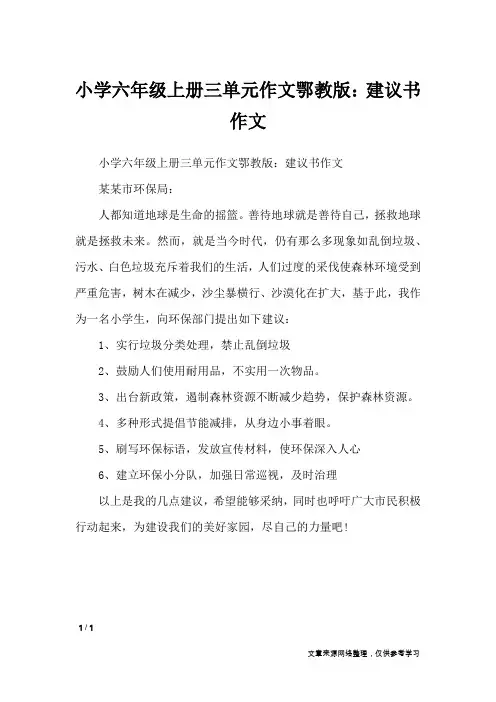 小学六年级上册三单元作文鄂教版：建议书作文

小学六年级上册三单元作文鄂教版：建议书作文

某某市环保局：

人都知道地球是生命的摇篮。善待地球就是善待自己，拯救地球就是拯救未来。然而，就是当今时代，仍有那么多现象如乱倒垃圾、污水、白色垃圾充斥着我们的生活，人们过度的采伐使森林环境受到严重危害，树木在减少，沙尘暴横行、沙漠化在扩大，基于此，我作为一名小学生，向环保部门提出如下建议：

1、实行垃圾分类处理，禁止乱倒垃圾

2、鼓励人们使用耐用品，不实用一次物品。

3、出台新政策，遏制森林资源不断减少趋势，保护森林资源。

4、多种形式提倡节能减排，从身边小事着眼。

5、刷写环保标语，发放宣传材料，使环保深入人心

6、建立环保小分队，加强日常巡视，及时治理

以上是我的几点建议，希望能够采纳，同时也呼吁广大市民积极行动起来，为建设我们的美好家园，尽自己的力量吧！

1 / 1

文章来源网络整理，仅供参考学习